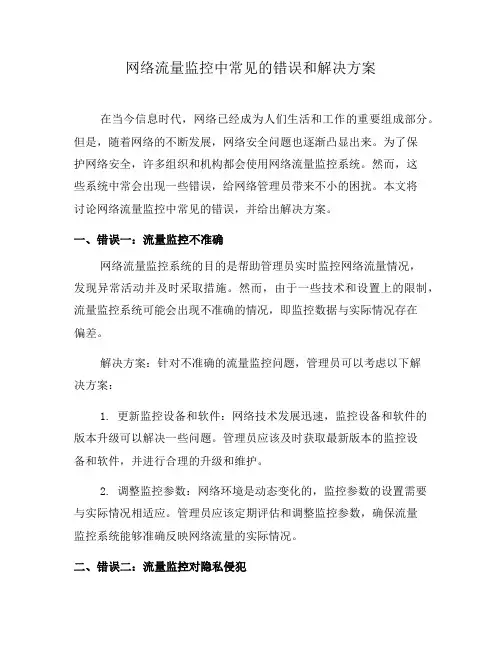 网络流量监控中常见的错误和解决方案

在当今信息时代，网络已经成为人们生活和工作的重要组成部分。但是，随着网络的不断发展，网络安全问题也逐渐凸显出来。为了保护网络安全，许多组织和机构都会使用网络流量监控系统。然而，这些系统中常会出现一些错误，给网络管理员带来不小的困扰。本文将讨论网络流量监控中常见的错误，并给出解决方案。

一、错误一：流量监控不准确

网络流量监控系统的目的是帮助管理员实时监控网络流量情况，发现异常活动并及时采取措施。然而，由于一些技术和设置上的限制，流量监控系统可能会出现不准确的情况，即监控数据与实际情况存在偏差。

解决方案：针对不准确的流量监控问题，管理员可以考虑以下解决方案：

1. 更新监控设备和软件：网络技术发展迅速，监控设备和软件的版本升级可以解决一些问题。管理员应该及时获取最新版本的监控设备和软件，并进行合理的升级和维护。

2. 调整监控参数：网络环境是动态变化的，监控参数的设置需要与实际情况相适应。管理员应该定期评估和调整监控参数，确保流量监控系统能够准确反映网络流量的实际情况。

二、错误二：流量监控对隐私侵犯